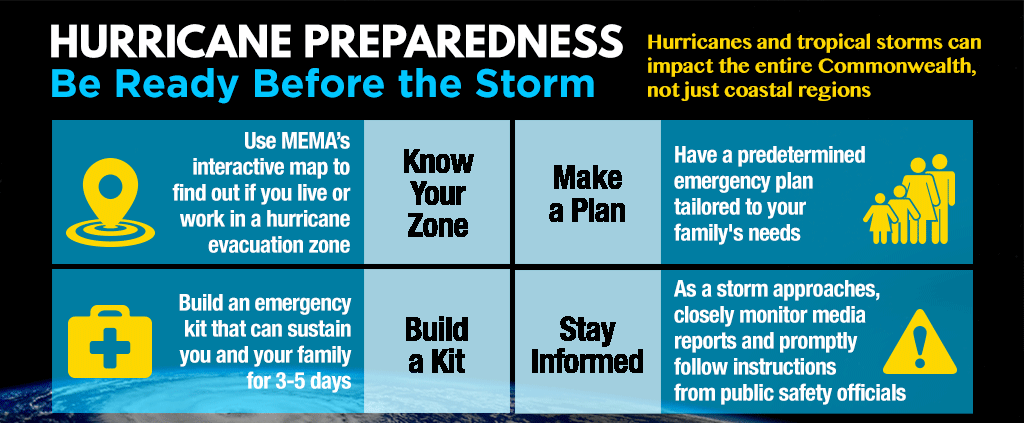 HURRICANE PREPAREDNESS
Be Ready Before the Storm

Hurricanes and tropical storms can impact the entire Commonwealth, not just coastal regions

Use MEMA's interactive map to find out if you live or work in a hurricane evacuation zone

Know Your Zone

Make a Plan

Have a predetermined emergency plan tailored to your family's needs

Build an emergency kit that can sustain you and your family for 3-5 days

Build a Kit

Stay Informed

As a storm approaches, closely monitor media reports and promptly follow instructions from public safety officials